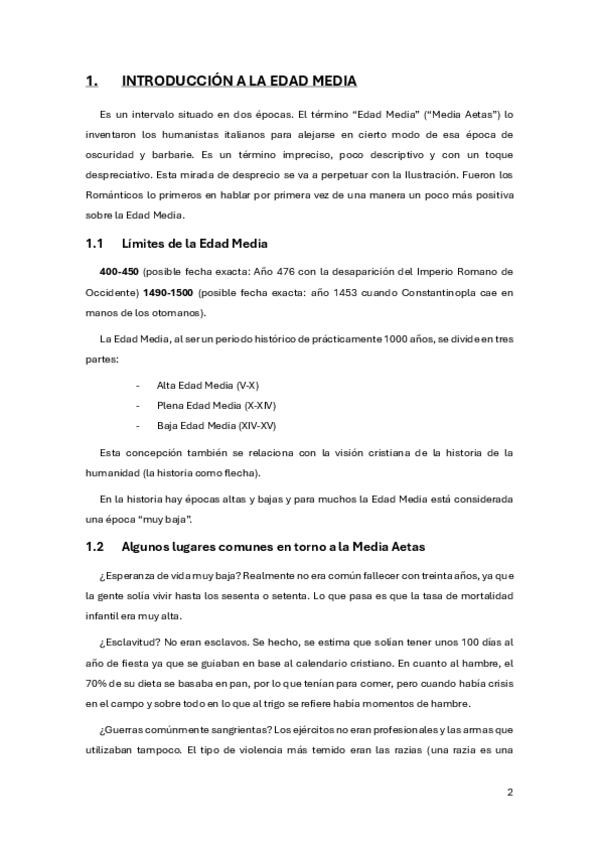 1. INTRODUCCIÓN A LA EDAD MEDIA

Es un intervalo situado en dos épocas. El término "Edad Media" ("Media Aetas") lo inventaron los humanistas italianos para alejarse en cierto modo de esa época de oscuridad y barbarie. Es un término impreciso, poco descriptivo y con un toque despreciativo. Esta mirada de desprecio se va a perpetuar con la Ilustración. Fueron los Románticos lo primeros en hablar por primera vez de una manera un poco más positiva sobre la Edad Media.

1.1 Límites de la Edad Media

400-450 (posible fecha exacta: Año 476 con la desaparición del Imperio Romano de Occidente) 1490-1500 (posible fecha exacta: año 1453 cuando Constantinopla cae en manos de los otomanos).

La Edad Media, al ser un periodo histórico de prácticamente 1000 años, se divide en tres partes:

- Alta Edad Media (V-X)
- Plena Edad Media (X-XIV)
- Baja Edad Media (XIV-XV)

Esta concepción también se relaciona con la visión cristiana de la historia de la humanidad (la historia como flecha).

En la historia hay épocas altas y bajas y para muchos la Edad Media está considerada una época "muy baja".

1.2 Algunos lugares comunes en torno a la Media Aetas

¿Esperanza de vida muy baja? Realmente no era común fallecer con treinta años, ya que la gente solía vivir hasta los sesenta o setenta. Lo que pasa es que la tasa de mortalidad infantil era muy alta.

¿Esclavitud? No eran esclavos. Se hecho, se estima que solían tener unos 100 días al año de fiesta ya que se guiaban en base al calendario cristiano. En cuanto al hambre, el 70% de su dieta se basaba en pan, por lo que tenían para comer, pero cuando había crisis en el campo y sobre todo en lo que al trigo se refiere había momentos de hambre.

¿Guerras comúnmente sangrientas? Los ejércitos no eran profesionales y las armas que utilizaban tampoco. El tipo de violencia más temido eran las razias (una razia es una

2